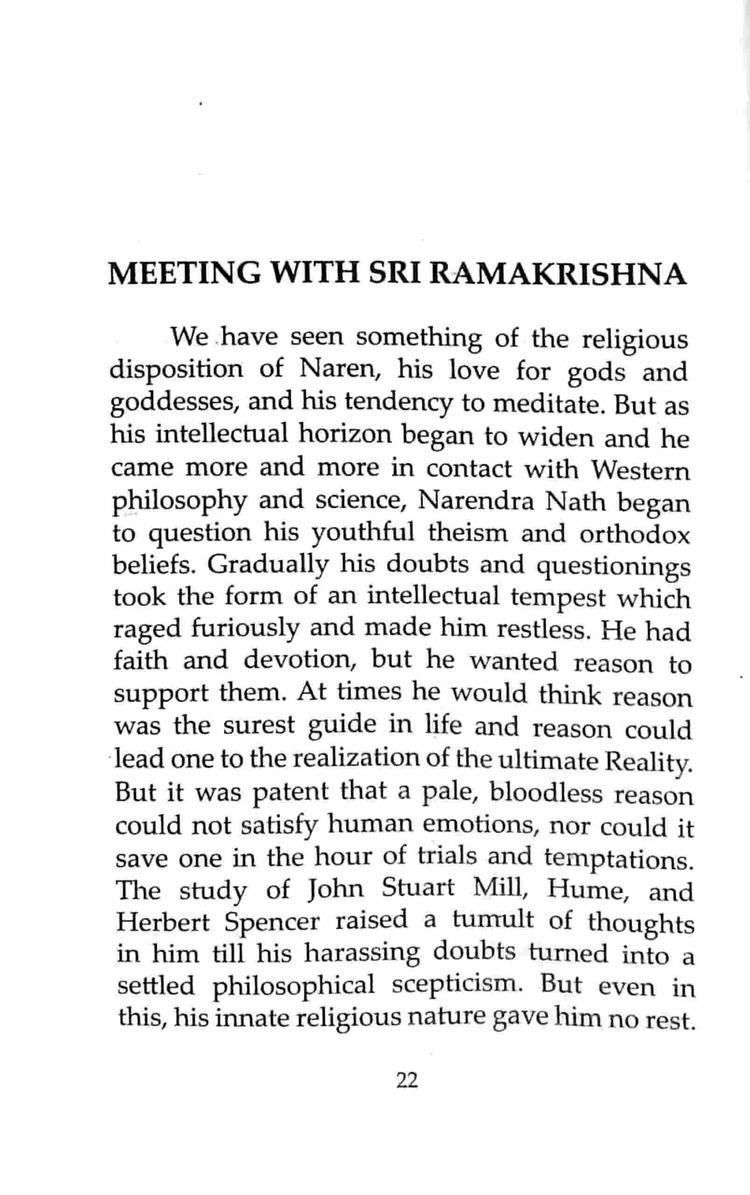 MEETING WITH SRI RAMAKRISHNA

We have seen something of the religious disposition of Naren, his love for gods and goddesses, and his tendency to meditate. But as his intellectual horizon began to widen and he came more and more in contact with Western philosophy and science, Narendra Nath began to question his youthful theism and orthodox beliefs. Gradually his doubts and questionings took the form of an intellectual tempest which raged furiously and made him restless. He had faith and devotion, but he wanted reason to support them. At times he would think reason was the surest guide in life and reason could lead one to the realization of the ultimate Reality. But it was patent that a pale, bloodless reason could not satisfy human emotions, nor could it save one in the hour of trials and temptations. The study of John Stuart Mill, Hume, and Herbert Spencer raised a tumult of thoughts in him till his harassing doubts turned into a settled philosophical scepticism. But even in this, his innate religious nature gave him no rest.

22